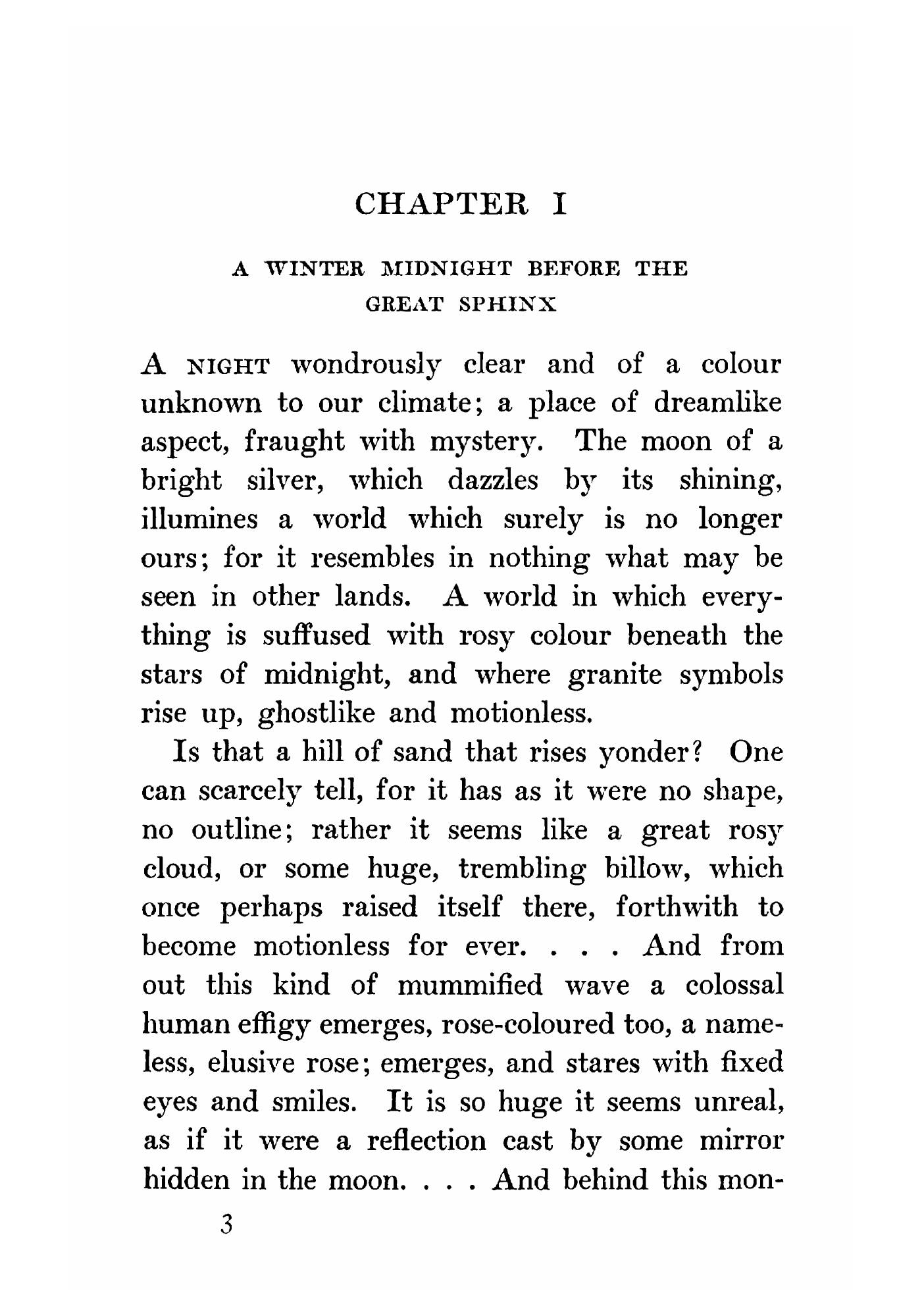 CHAPTER I

A WINTER MIDNIGHT BEFORE THE GREAT SPHINX

A NIGHT wondrously clear and of a colour unknown to our climate; a place of dreamlike aspect, fraught with mystery. The moon of a bright silver, which dazzles by its shining, illumines a world which surely is no longer ours; for it resembles in nothing what may be seen in other lands. A world in which everything is suffused with rosy colour beneath the stars of midnight, and where granite symbols rise up, ghostlike and motionless.

Is that a hill of sand that rises yonder? One can scarcely tell, for it has as it were no shape, no outline; rather it seems like a great rosy cloud, or some huge, trembling billow, which once perhaps raised itself there, forthwith to become motionless for ever. . . . And from out this kind of mummified wave a colossal human effigy emerges, rose-coloured too, a nameless, elusive rose; emerges, and stares with fixed eyes and smiles. It is so huge it seems unreal, as if it were a reflection cast by some mirror hidden in the moon. . . . And behind this mon-

3